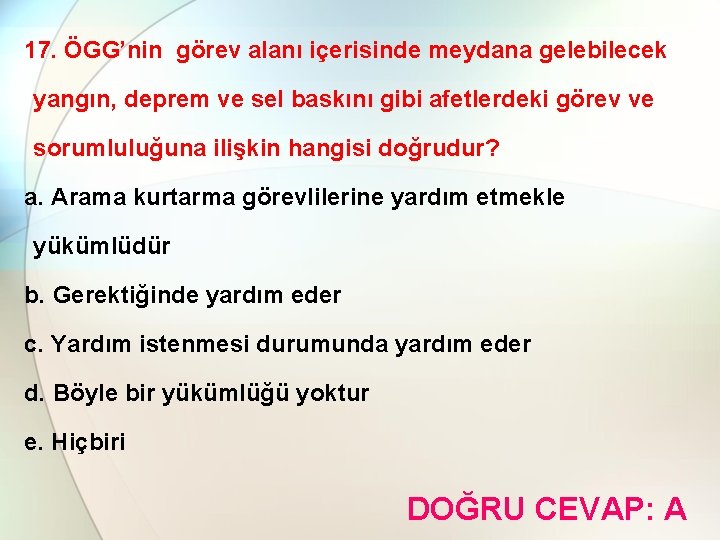 17. ÖGG'nin görev alanı içerisinde meydana gelebilecek yangın, deprem ve sel baskını gibi afetlerdeki görev ve sorumluluğuna ilişkin hangisi doğrudur?

a. Arama kurtarma görevlilerine yardım etmekle yükümlüdür

b. Gerektiğinde yardım eder

c. Yardım istenmesi durumunda yardım eder

d. Böyle bir yükümlüğü yoktur

e. Hiçbiri

DOĞRU CEVAP: A